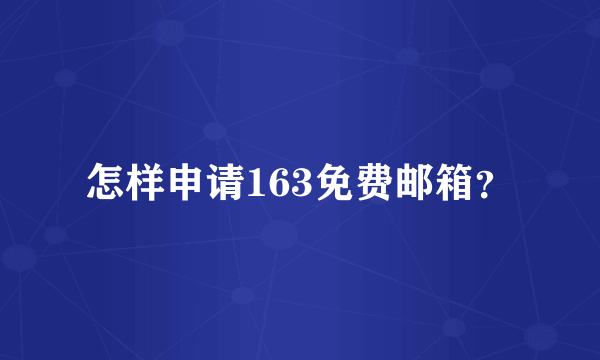 怎样申请163免费邮箱?